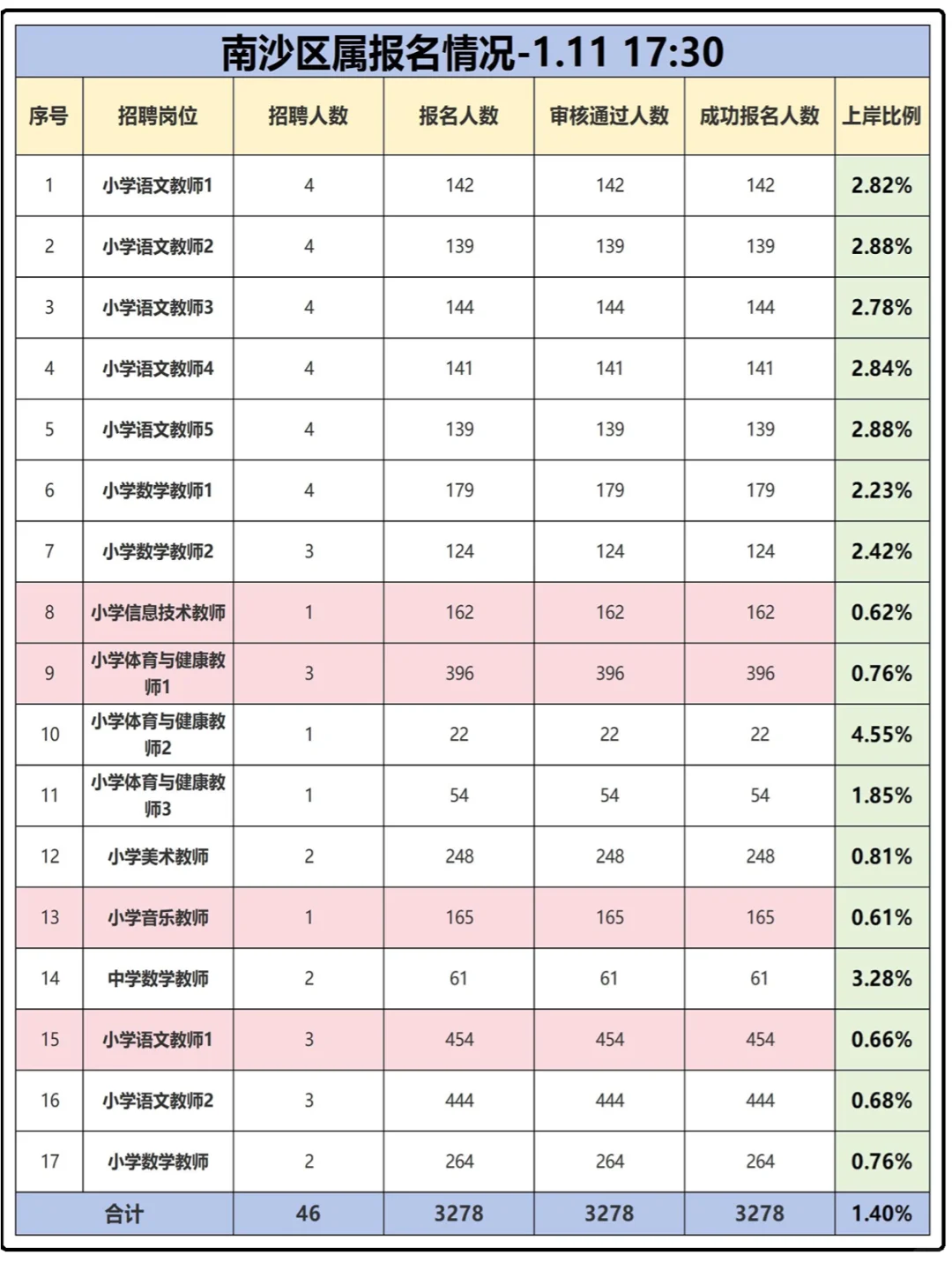 南沙区属报名情况-1.11 17:30

| 序号 | 招聘岗位 | 招聘人数 | 报名人数 | 审核通过人数 | 成功报名人数 | 上岸比例 |
|---|---|---|---|---|---|---|
| 1 | 小学语文教师1 | 4 | 142 | 142 | 142 | 2.82% |
| 2 | 小学语文教师2 | 4 | 139 | 139 | 139 | 2.88% |
| 3 | 小学语文教师3 | 4 | 144 | 144 | 144 | 2.78% |
| 4 | 小学语文教师4 | 4 | 141 | 141 | 141 | 2.84% |
| 5 | 小学语文教师5 | 4 | 139 | 139 | 139 | 2.88% |
| 6 | 小学数学教师1 | 4 | 179 | 179 | 179 | 2.23% |
| 7 | 小学数学教师2 | 3 | 124 | 124 | 124 | 2.42% |
| 8 | 小学信息技术教师 | 1 | 162 | 162 | 162 | 0.62% |
| 9 | 小学体育与健康教师1 | 3 | 396 | 396 | 396 | 0.76% |
| 10 | 小学体育与健康教师2 | 1 | 22 | 22 | 22 | 4.55% |
| 11 | 小学体育与健康教师3 | 1 | 54 | 54 | 54 | 1.85% |
| 12 | 小学美术教师 | 2 | 248 | 248 | 248 | 0.81% |
| 13 | 小学音乐教师 | 1 | 165 | 165 | 165 | 0.61% |
| 14 | 中学数学教师 | 2 | 61 | 61 | 61 | 3.28% |
| 15 | 小学语文教师1 | 3 | 454 | 454 | 454 | 0.66% |
| 16 | 小学语文教师2 | 3 | 444 | 444 | 444 | 0.68% |
| 17 | 小学数学教师 | 2 | 264 | 264 | 264 | 0.76% |
| 合计 | | 46 | 3278 | 3278 | 3278 | 1.40% |